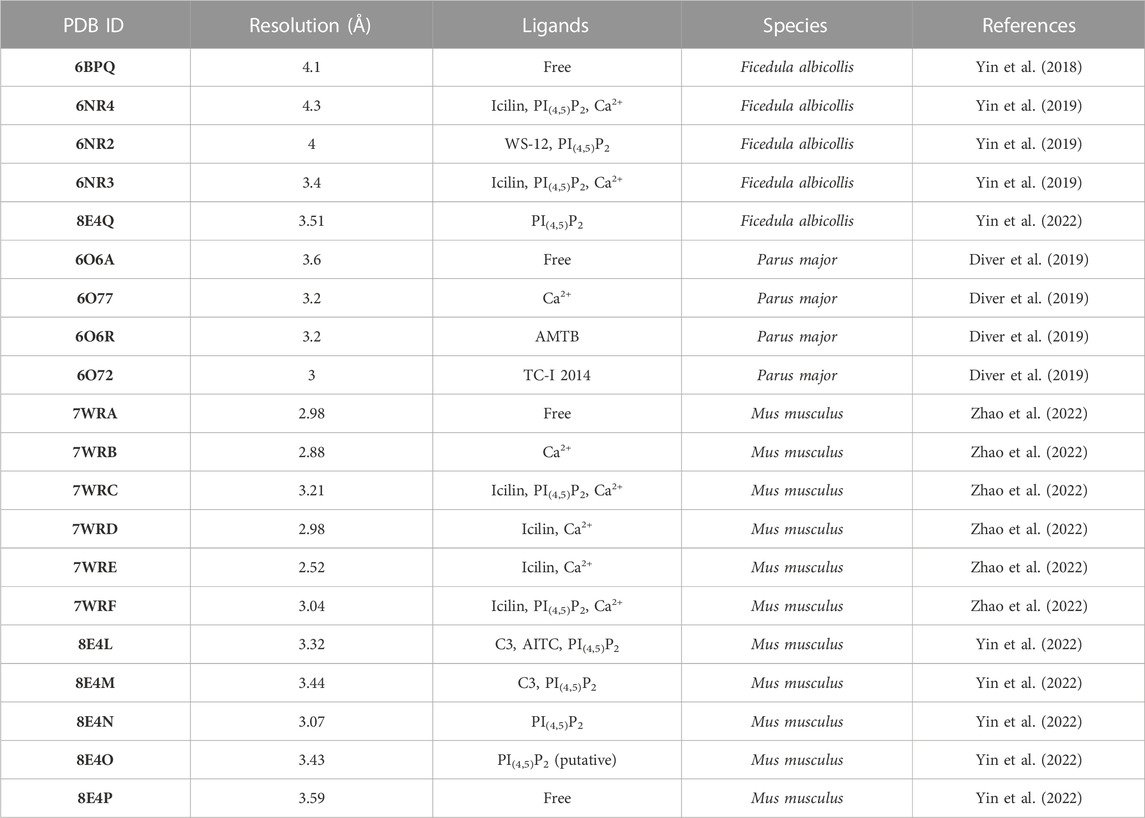 | PDB ID | Resolution (Å) | Ligands | Species | References |
|---|---|---|---|---|
| 6BPQ | 4.1 | Free | Ficedula albicollis | Yin et al. (2018) |
| 6NR4 | 4.3 | Icilin, $PI_{(4,5)}P_2$, $Ca^{2+}$ | Ficedula albicollis | Yin et al. (2019) |
| 6NR2 | 4 | WS-12, $PI_{(4,5)}P_2$ | Ficedula albicollis | Yin et al. (2019) |
| 6NR3 | 3.4 | Icilin, $PI_{(4,5)}P_2$, $Ca^{2+}$ | Ficedula albicollis | Yin et al. (2019) |
| 8E4Q | 3.51 | $PI_{(4,5)}P_2$ | Ficedula albicollis | Yin et al. (2022) |
| 6O6A | 3.6 | Free | Parus major | Diver et al. (2019) |
| 6O77 | 3.2 | $Ca^{2+}$ | Parus major | Diver et al. (2019) |
| 6O6R | 3.2 | AMTB | Parus major | Diver et al. (2019) |
| 6O72 | 3 | TC-I 2014 | Parus major | Diver et al. (2019) |
| 7WRA | 2.98 | Free | Mus musculus | Zhao et al. (2022) |
| 7WRB | 2.88 | $Ca^{2+}$ | Mus musculus | Zhao et al. (2022) |
| 7WRC | 3.21 | Icilin, $PI_{(4,5)}P_2$, $Ca^{2+}$ | Mus musculus | Zhao et al. (2022) |
| 7WRD | 2.98 | Icilin, $Ca^{2+}$ | Mus musculus | Zhao et al. (2022) |
| 7WRE | 2.52 | Icilin, $Ca^{2+}$ | Mus musculus | Zhao et al. (2022) |
| 7WRF | 3.04 | Icilin, $PI_{(4,5)}P_2$, $Ca^{2+}$ | Mus musculus | Zhao et al. (2022) |
| 8E4L | 3.32 | C3, AITC, $PI_{(4,5)}P_2$ | Mus musculus | Yin et al. (2022) |
| 8E4M | 3.44 | C3, $PI_{(4,5)}P_2$ | Mus musculus | Yin et al. (2022) |
| 8E4N | 3.07 | $PI_{(4,5)}P_2$ | Mus musculus | Yin et al. (2022) |
| 8E4O | 3.43 | $PI_{(4,5)}P_2$ (putative) | Mus musculus | Yin et al. (2022) |
| 8E4P | 3.59 | Free | Mus musculus | Yin et al. (2022) |